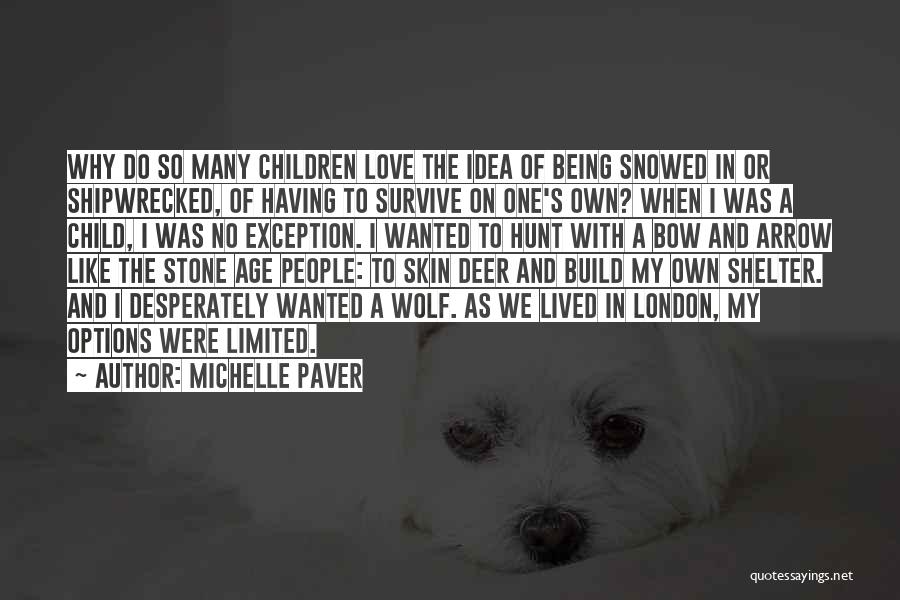 WHY DO SO MANY CHILDREN LOVE THE IDEA OF BEING SNOWED IN OR SHIPWRECKED, OF HAVING TO SURVIVE ON ONE'S OWN? WHEN I WAS A CHILD, I WAS NO EXCEPTION. I WANTED TO HUNT WITH A BOW AND ARROW LIKE THE STONE AGE PEOPLE: TO SKIN DEER AND BUILD MY OWN SHELTER. AND I DESPERATELY WANTED A WOLF. AS WE LIVED IN LONDON, MY OPTIONS WERE LIMITED.

~ AUTHOR: MICHELLE PAVER

quotessayings.net